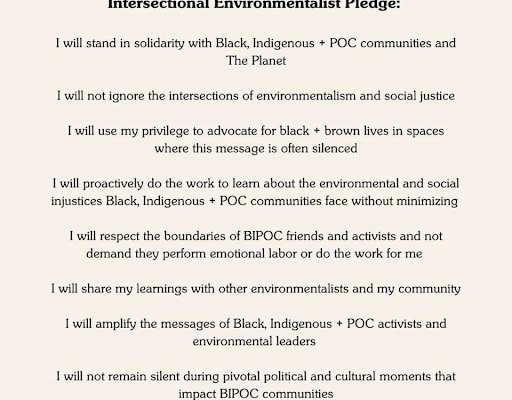 Intersectional Environmentalist Pledge:

I will stand in solidarity with Black, Indigenous + POC communities and The Planet

I will not ignore the intersections of environmentalism and social justice

I will use my privilege to advocate for black + brown lives in spaces where this message is often silenced

I will proactively do the work to learn about the environmental and social injustices Black, Indigenous + POC communities face without minimizing

I will respect the boundaries of BIPOC friends and activists and not demand they perform emotional labor or do the work for me

I will share my learnings with other environmentalists and my community

I will amplify the messages of Black, Indigenous + POC activists and environmental leaders

I will not remain silent during pivotal political and cultural moments that impact BIPOC communities